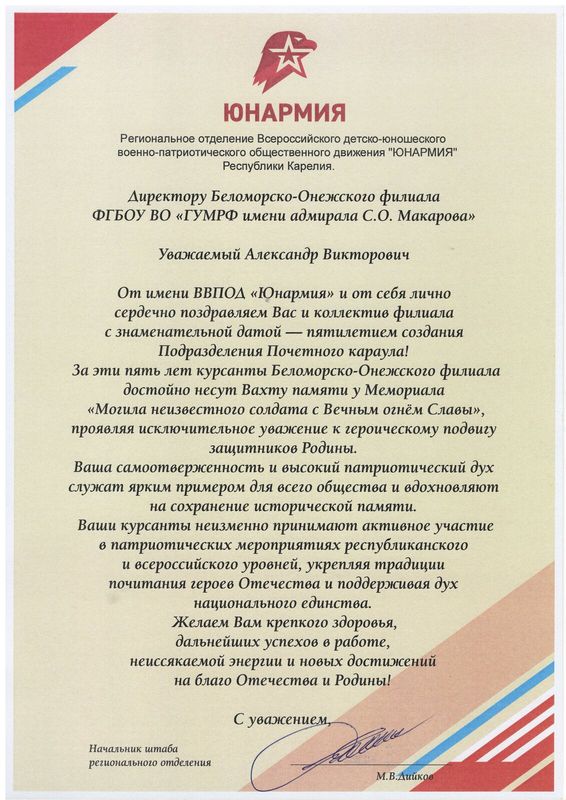 ЮНАРМИЯ

Региональное отделение Всероссийского детско-юношеского военно-патриотического общественного движения "ЮНАРМИЯ" Республики Карелия.

Директору Беломорско-Онежского филиала ФГБОУ ВО «ГУМРФ имени адмирала С.О. Макарова»

Уважаемый Александр Викторович

От имени ВВПОД «Юнармия» и от себя лично сердечно поздравляем Вас и коллектив филиала с знаменательной датой — пятилетием создания Подразделения Почетного караула!
За эти пять лет курсанты Беломорско-Онежского филиала достойно несут Вахту памяти у Мемориала «Могила неизвестного солдата с Вечным огнём Славы», проявляя исключительное уважение к героическому подвигу защитников Родины.
Ваша самоотверженность и высокий патриотический дух служат ярким примером для всего общества и вдохновляют на сохранение исторической памяти.
Ваши курсанты неизменно принимают активное участие в патриотических мероприятиях республиканского и всероссийского уровней, укрепляя традиции почитания героев Отечества и поддерживая дух национального единства.
Желаем Вам крепкого здоровья, дальнейших успехов в работе, неиссякаемой энергии и новых достижений на благо Отечества и Родины!

С уважением,

Начальник штаба регионального отделения

М.В.Дийков